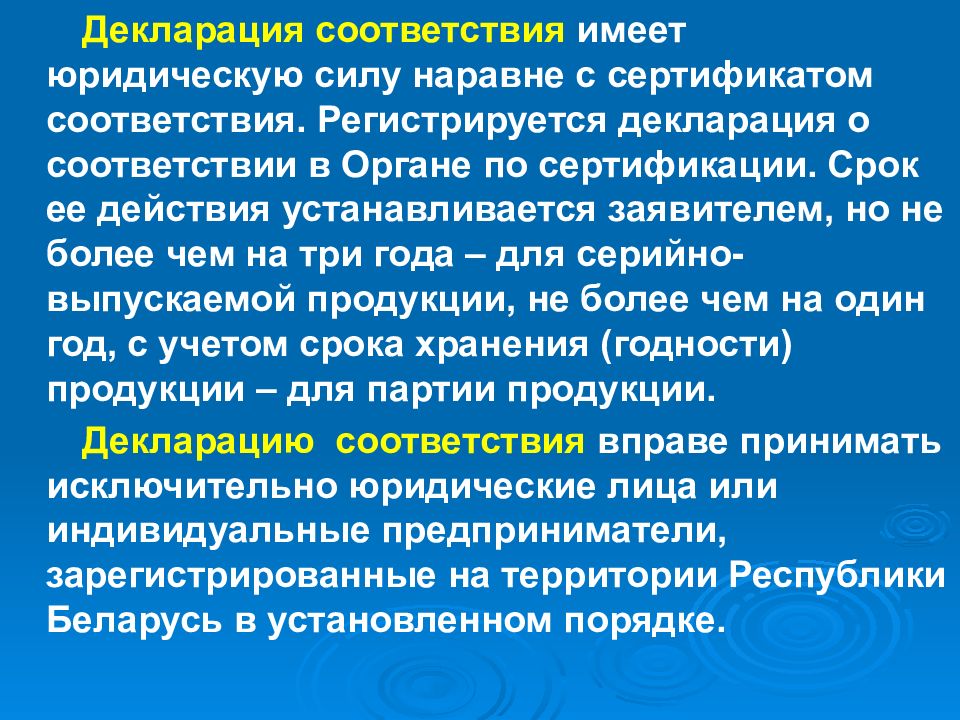 Декларация соответствия имеет юридическую силу наравне с сертификатом соответствия. Регистрируется декларация о соответствии в Органе по сертификации. Срок ее действия устанавливается заявителем, но не более чем на три года – для серийно-выпускаемой продукции, не более чем на один год, с учетом срока хранения (годности) продукции – для партии продукции.

Декларацию соответствия вправе принимать исключительно юридические лица или индивидуальные предприниматели, зарегистрированные на территории Республики Беларусь в установленном порядке.